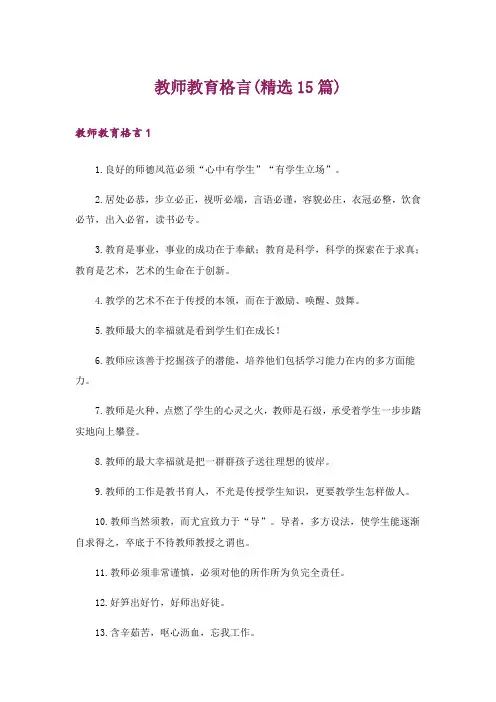 教师教育格言(精选15篇)

教师教育格言1

1.良好的师德风范必须“心中有学生”“有学生立场”。

2.居处必恭，步立必正，视听必端，言语必谨，容貌必庄，衣冠必整，饮食必节，出入必省，读书必专。

3.教育是事业，事业的成功在于奉献；教育是科学，科学的探索在于求真；教育是艺术，艺术的生命在于创新。

4.教学的艺术不在于传授的本领，而在于激励、唤醒、鼓舞。

5.教师最大的幸福就是看到学生们在成长！

6.教师应该善于挖掘孩子的潜能，培养他们包括学习能力在内的多方面能力。

7.教师是火种，点燃了学生的心灵之火，教师是石级，承受着学生一步步踏实地向上攀登。

8.教师的最大幸福就是把一群群孩子送往理想的彼岸。

9.教师的工作是教书育人，不光是传授学生知识，更要教学生怎样做人。

10.教师当然须教，而尤宜致力于“导”。导者，多方设法，使学生能逐渐自求得之，卒底于不待教师教授之谓也。

11.教师必须非常谨慎，必须对他的所作所为负完全责任。

12.好笋出好竹，好师出好徒。

13.含辛茹苦，呕心沥血，忘我工作。